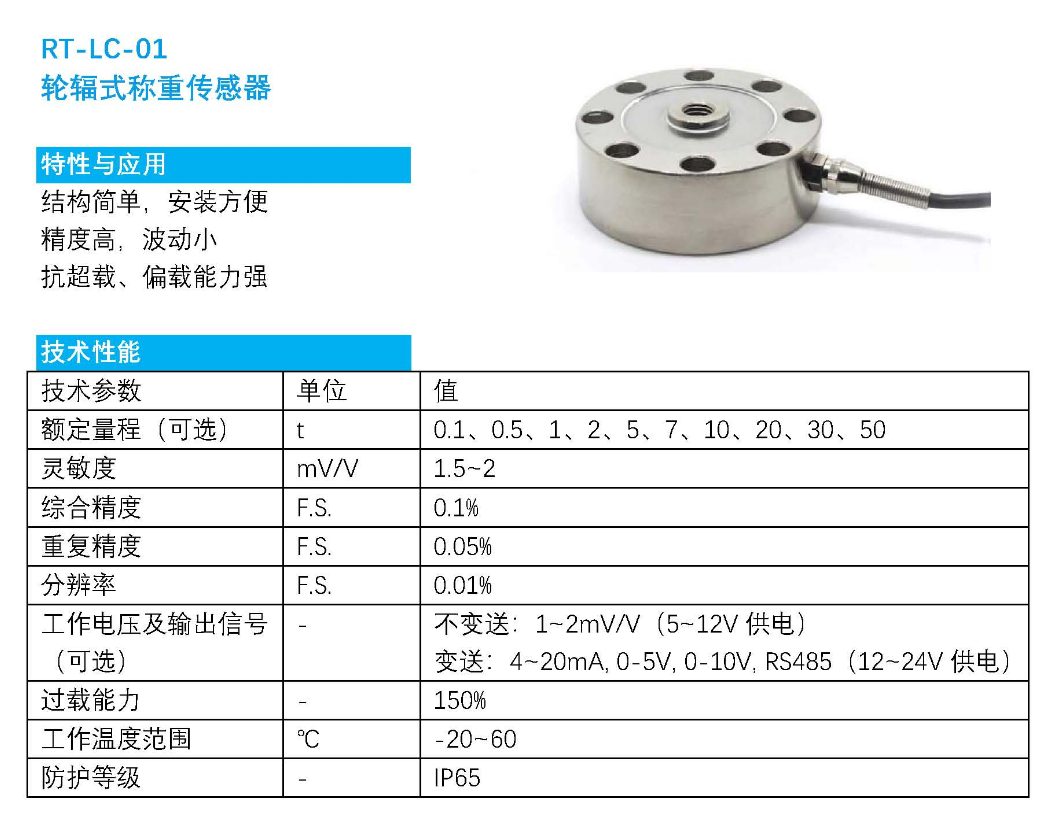 RT-LC-01
轮辐式称重传感器

特性与应用

结构简单，安装方便
精度高，波动小
抗超载、偏载能力强

技术性能

| 技术参数 | 单位 | 值 |
|---|---|---|
| 额定量程（可选） | t | 0.1、0.5、1、2、5、7、10、20、30、50 |
| 灵敏度 | mV/V | 1.5~2 |
| 综合精度 | F.S. | 0.1% |
| 重复精度 | F.S. | 0.05% |
| 分辨率 | F.S. | 0.01% |
| 工作电压及输出信号（可选） | - | 不变送：1~2mV/V（5~12V 供电） 变送：4~20mA, 0-5V, 0-10V, RS485（12~24V 供电） |
| 过载能力 | - | 150% |
| 工作温度范围 | ℃ | -20~60 |
| 防护等级 | - | IP65 |